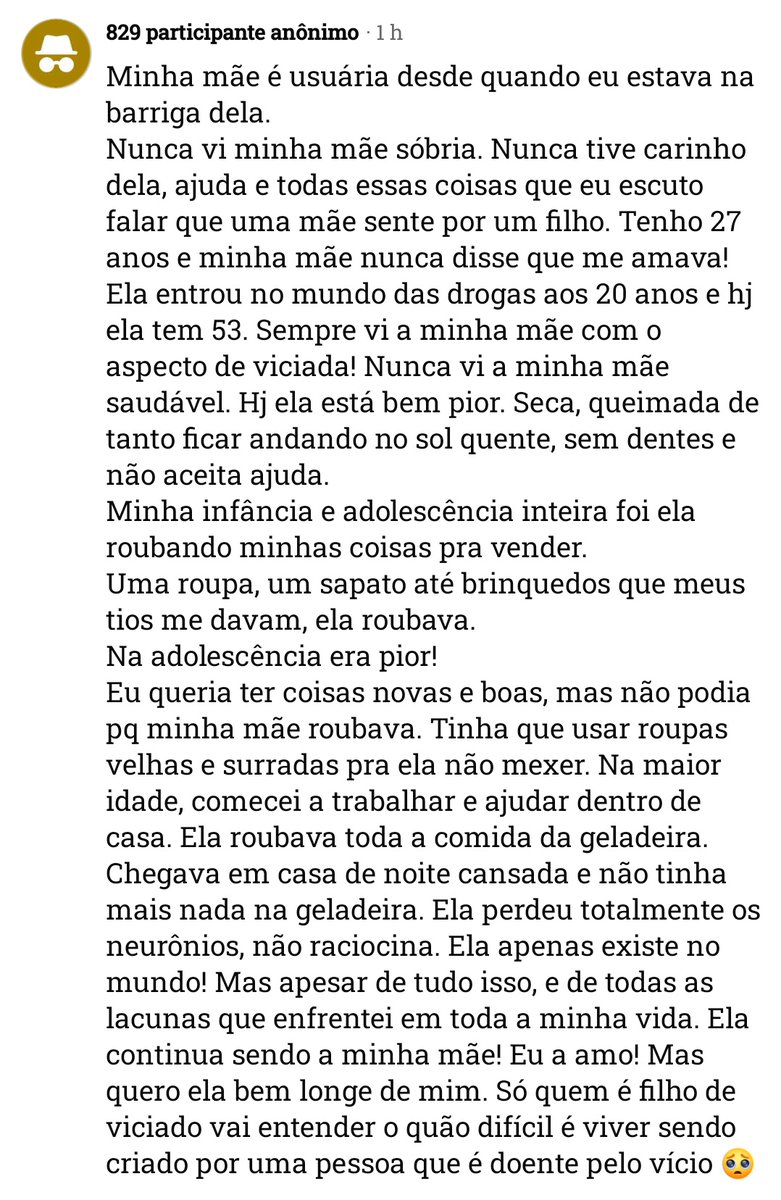 829 participante anônimo · 1 h

Minha mãe é usuária desde quando eu estava na barriga dela.
Nunca vi minha mãe sóbria. Nunca tive carinho dela, ajuda e todas essas coisas que eu escuto falar que uma mãe sente por um filho. Tenho 27 anos e minha mãe nunca disse que me amava! Ela entrou no mundo das drogas aos 20 anos e hj ela tem 53. Sempre vi a minha mãe com o aspecto de viciada! Nunca vi a minha mãe saudável. Hj ela está bem pior. Seca, queimada de tanto ficar andando no sol quente, sem dentes e não aceita ajuda.
Minha infância e adolescência inteira foi ela roubando minhas coisas pra vender.
Uma roupa, um sapato até brinquedos que meus tios me davam, ela roubava.
Na adolescência era pior!
Eu queria ter coisas novas e boas, mas não podia pq minha mãe roubava. Tinha que usar roupas velhas e surradas pra ela não mexer. Na maior idade, comecei a trabalhar e ajudar dentro de casa. Ela roubava toda a comida da geladeira. Chegava em casa de noite cansada e não tinha mais nada na geladeira. Ela perdeu totalmente os neurônios, não raciocina. Ela apenas existe no mundo! Mas apesar de tudo isso, e de todas as lacunas que enfrentei em toda a minha vida. Ela continua sendo a minha mãe! Eu a amo! Mas quero ela bem longe de mim. Só quem é filho de viciado vai entender o quão difícil é viver sendo criado por uma pessoa que é doente pelo vício 🥺